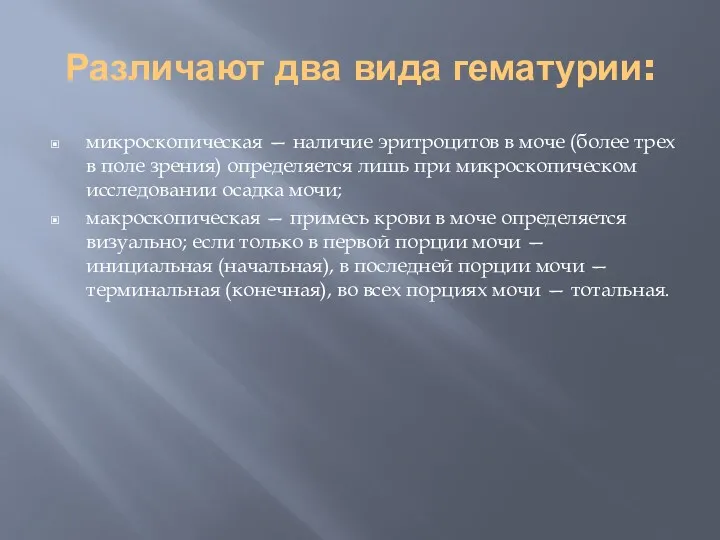 Различают два вида гематурии:

микроскопическая — наличие эритроцитов в моче (более трех в поле зрения) определяется лишь при микроскопическом исследовании осадка мочи;

макроскопическая — примесь крови в моче определяется визуально; если только в первой порции мочи — инициальная (начальная), в последней порции мочи — терминальная (конечная), во всех порциях мочи — тотальная.